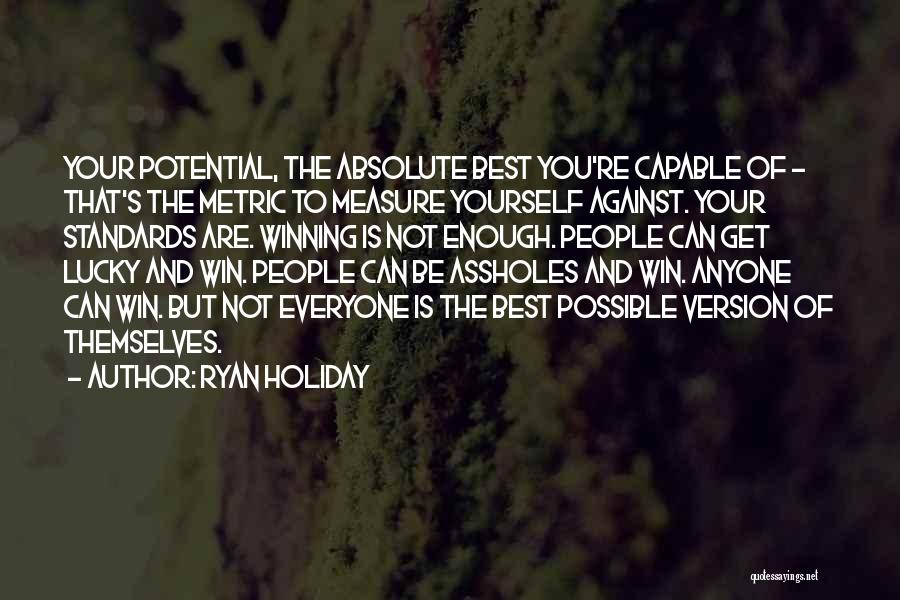 YOUR POTENTIAL, THE ABSOLUTE BEST YOU'RE CAPABLE OF - THAT'S THE METRIC TO MEASURE YOURSELF AGAINST. YOUR STANDARDS ARE. WINNING IS NOT ENOUGH. PEOPLE CAN GET LUCKY AND WIN. PEOPLE CAN BE ASSHOLES AND WIN. ANYONE CAN WIN. BUT NOT EVERYONE IS THE BEST POSSIBLE VERSION OF THEMSELVES.

- AUTHOR: RYAN HOLIDAY

quotessayings.net